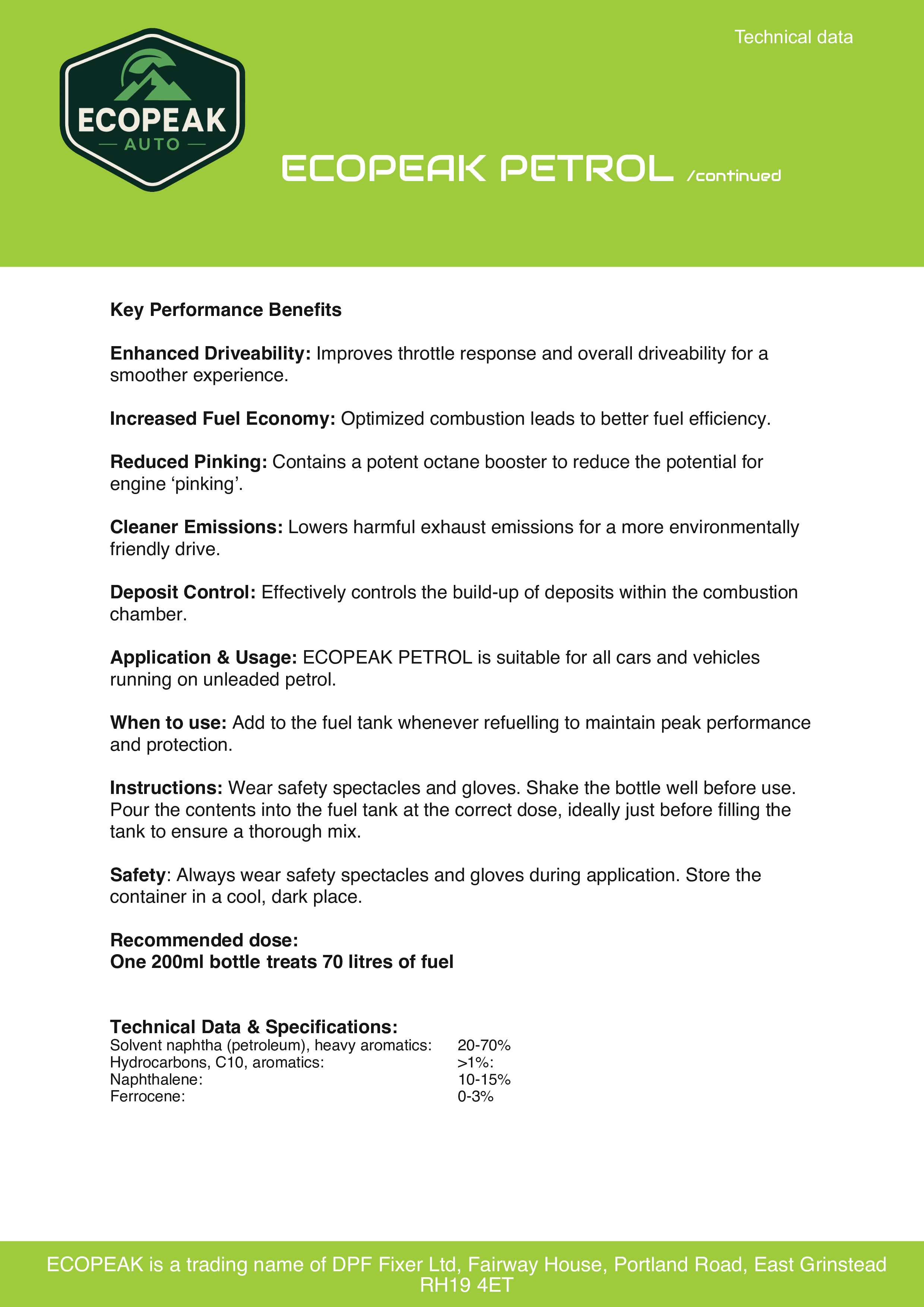 Technical data

ECOPEAK
AUTO

ECOPEAK PETROL /continued

Key Performance Benefits

Enhanced Driveability: Improves throttle response and overall driveability for a smoother experience.

Increased Fuel Economy: Optimized combustion leads to better fuel efficiency.

Reduced Pinking: Contains a potent octane booster to reduce the potential for engine 'pinking'.

Cleaner Emissions: Lowers harmful exhaust emissions for a more environmentally friendly drive.

Deposit Control: Effectively controls the build-up of deposits within the combustion chamber.

Application & Usage: ECOPEAK PETROL is suitable for all cars and vehicles running on unleaded petrol.

When to use: Add to the fuel tank whenever refuelling to maintain peak performance and protection.

Instructions: Wear safety spectacles and gloves. Shake the bottle well before use. Pour the contents into the fuel tank at the correct dose, ideally just before filling the tank to ensure a thorough mix.

Safety: Always wear safety spectacles and gloves during application. Store the container in a cool, dark place.

Recommended dose:
One 200ml bottle treats 70 litres of fuel

Technical Data & Specifications:
Solvent naphtha (petroleum), heavy aromatics: 20-70%
Hydrocarbons, C10, aromatics: >1%:
Naphthalene: 10-15%
Ferrocene: 0-3%

ECOPEAK is a trading name of DPF Fixer Ltd, Fairway House, Portland Road, East Grinstead RH19 4ET